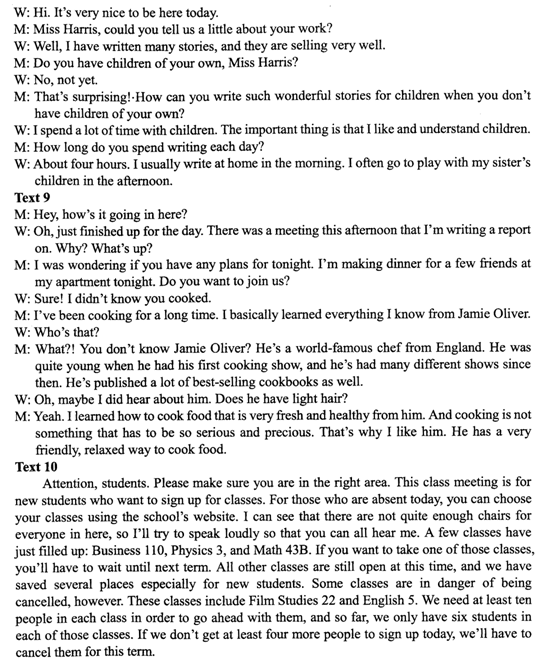 W: Hi. It's very nice to be here today.
M: Miss Harris, could you tell us a little about your work?
W: Well, I have written many stories, and they are selling very well.
M: Do you have children of your own, Miss Harris?
W: No, not yet.
M: That's surprising!·How can you write such wonderful stories for children when you don't have children of your own?
W: I spend a lot of time with children. The important thing is that I like and understand children.
M: How long do you spend writing each day?
W: About four hours. I usually write at home in the morning. I often go to play with my sister's children in the afternoon.
Text 9
M: Hey, how's it going in here?
W: Oh, just finished up for the day. There was a meeting this afternoon that I'm writing a report on. Why? What's up?
M: I was wondering if you have any plans for tonight. I'm making dinner for a few friends at my apartment tonight. Do you want to join us?
W: Sure! I didn't know you cooked.
M: I've been cooking for a long time. I basically learned everything I know from Jamie Oliver.
W: Who's that?
M: What?! You don't know Jamie Oliver? He's a world-famous chef from England. He was quite young when he had his first cooking show, and he's had many different shows since then. He's published a lot of best-selling cookbooks as well.
W: Oh, maybe I did hear about him. Does he have light hair?
M: Yeah. I learned how to cook food that is very fresh and healthy from him. And cooking is not something that has to be so serious and precious. That's why I like him. He has a very friendly, relaxed way to cook food.
Text 10
Attention, students. Please make sure you are in the right area. This class meeting is for new students who want to sign up for classes. For those who are absent today, you can choose your classes using the school's website. I can see that there are not quite enough chairs for everyone in here, so I'll try to speak loudly so that you can all hear me. A few classes have just filled up: Business 110, Physics 3, and Math 43B. If you want to take one of those classes, you'll have to wait until next term. All other classes are still open at this time, and we have saved several places especially for new students. Some classes are in danger of being cancelled, however. These classes include Film Studies 22 and English 5. We need at least ten people in each class in order to go ahead with them, and so far, we only have six students in each of those classes. If we don't get at least four more people to sign up today, we'll have to cancel them for this term.